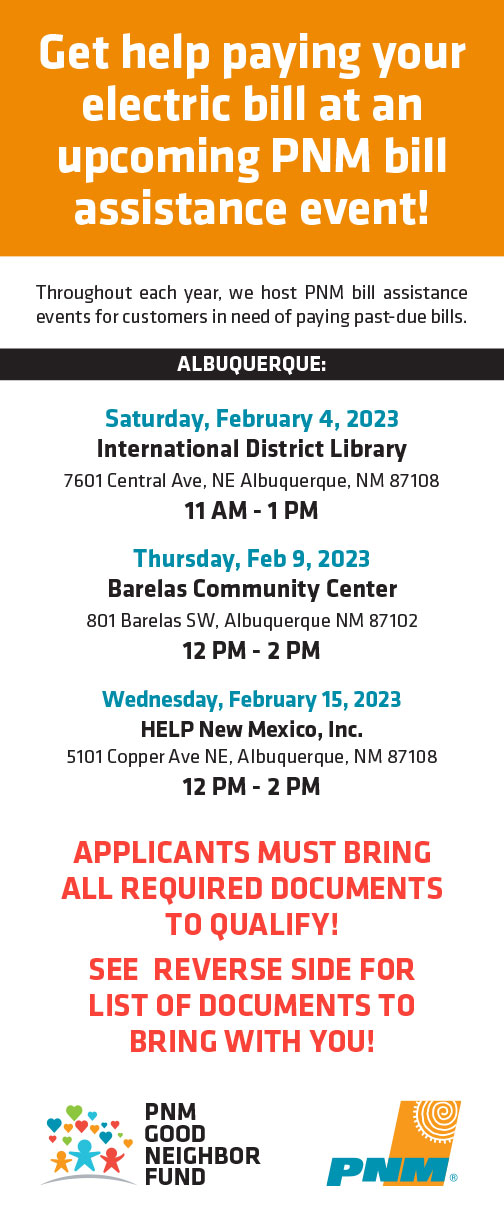 Get help paying your electric bill at an upcoming PNM bill assistance event!

Throughout each year, we host PNM bill assistance events for customers in need of paying past-due bills.

ALBUQUERQUE:

Saturday, February 4, 2023
International District Library
7601 Central Ave, NE Albuquerque, NM 87108
11 AM - 1 PM

Thursday, Feb 9, 2023
Barelas Community Center
801 Barelas SW, Albuquerque NM 87102
12 PM - 2 PM

Wednesday, February 15, 2023
HELP New Mexico, Inc.
5101 Copper Ave NE, Albuquerque, NM 87108
12 PM - 2 PM

APPLICANTS MUST BRING ALL REQUIRED DOCUMENTS TO QUALIFY!

SEE REVERSE SIDE FOR LIST OF DOCUMENTS TO BRING WITH YOU!

PNM GOOD NEIGHBOR FUND

PNM®